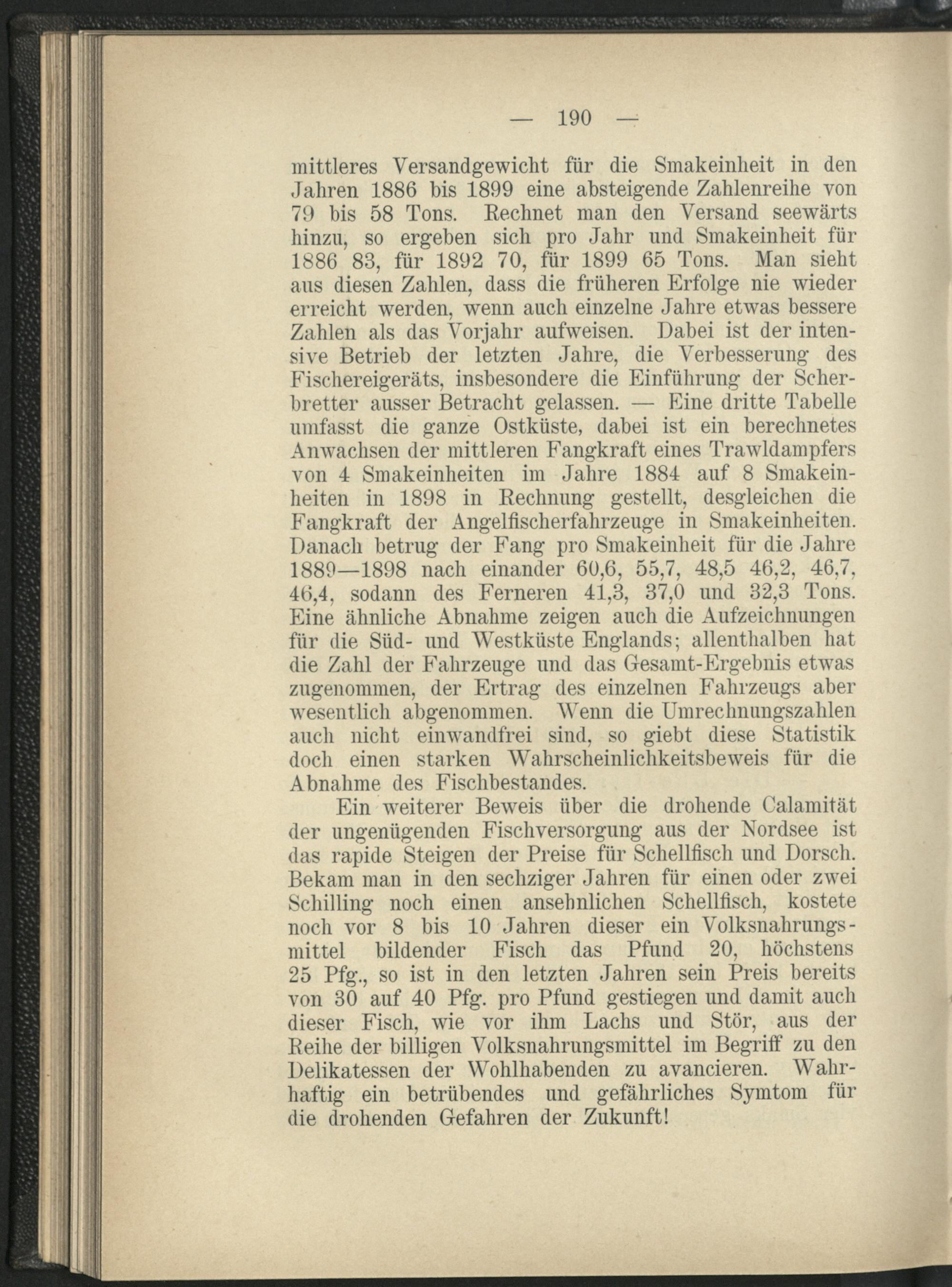 — 190 —

mittleres Versandgewicht für die Smakeinheit in den Jahren 1886 bis 1899 eine absteigende Zahlenreihe von 79 bis 58 Tons. Rechnet man den Versand seewärts hinzu, so ergeben sich pro Jahr und Smakeinheit für 1886 83, für 1892 70, für 1899 65 Tons. Man sieht aus diesen Zahlen, dass die früheren Erfolge nie wieder erreicht werden, wenn auch einzelne Jahre etwas bessere Zahlen als das Vorjahr aufweisen. Dabei ist der intensive Betrieb der letzten Jahre, die Verbesserung des Fischereigeräts, insbesondere die Einführung der Scherbretter ausser Betracht gelassen. — Eine dritte Tabelle umfasst die ganze Ostküste, dabei ist ein berechnetes Anwachsen der mittleren Fangkraft eines Trawldampfers von 4 Smakeinheiten im Jahre 1884 auf 8 Smakeinheiten in 1898 in Rechnung gestellt, desgleichen die Fangkraft der Angelfischerfahrzeuge in Smakeinheiten. Danach betrug der Fang pro Smakeinheit für die Jahre 1889—1898 nach einander 60,6, 55,7, 48,5 46,2, 46,7, 46,4, sodann des Ferneren 41,3, 37,0 und 32,3 Tons. Eine ähnliche Abnahme zeigen auch die Aufzeichnungen für die Süd- und Westküste Englands; allenthalben hat die Zahl der Fahrzeuge und das Gesamt-Ergebnis etwas zugenommen, der Ertrag des einzelnen Fahrzeugs aber wesentlich abgenommen. Wenn die Umrechnungszahlen auch nicht einwandfrei sind, so giebt diese Statistik doch einen starken Wahrscheinlichkeitsbeweis für die Abnahme des Fischbestandes.

Ein weiterer Beweis über die drohende Calamität der ungenügenden Fischversorgung aus der Nordsee ist das rapide Steigen der Preise für Schellfisch und Dorsch. Bekam man in den sechziger Jahren für einen oder zwei Schilling noch einen ansehnlichen Schellfisch, kostete noch vor 8 bis 10 Jahren dieser ein Volksnahrungsmittel bildender Fisch das Pfund 20, höchstens 25 Pfg., so ist in den letzten Jahren sein Preis bereits von 30 auf 40 Pfg. pro Pfund gestiegen und damit auch dieser Fisch, wie vor ihm Lachs und Stör, aus der Reihe der billigen Volksnahrungsmittel im Begriff zu den Delikatessen der Wohlhabenden zu avancieren. Wahrhaftig ein betrübendes und gefährliches Symtom für die drohenden Gefahren der Zukunft!